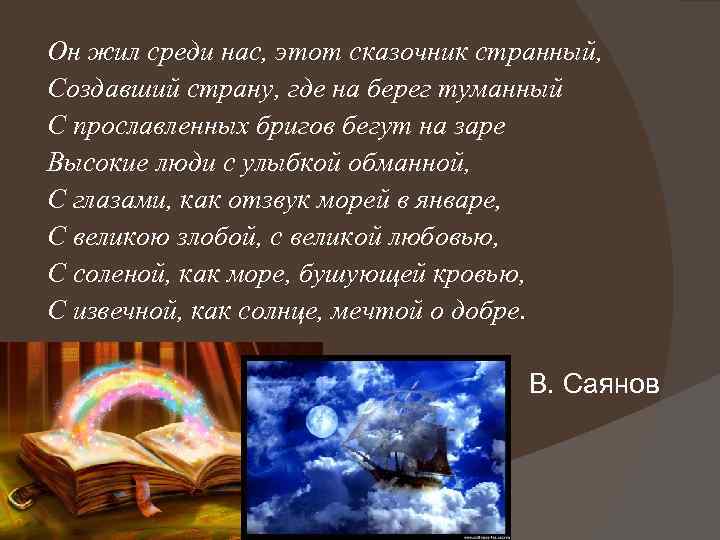 Он жил среди нас, этот сказочник странный,
Создавший страну, где на берег туманный
С прославленных бригов бегут на заре
Высокие люди с улыбкой обманной,
С глазами, как отзвук морей в январе,
С великою злобой, с великой любовью,
С соленой, как море, бушующей кровью,
С извечной, как солнце, мечтой о добре.

В. Саянов